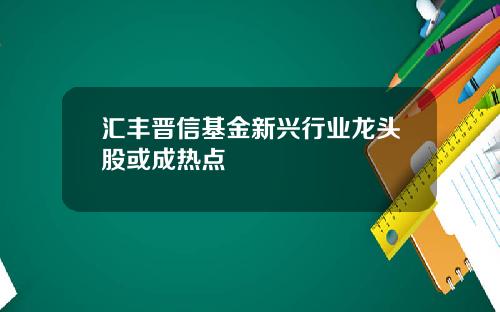 汇丰晋信基金新兴行业龙头股或成热点